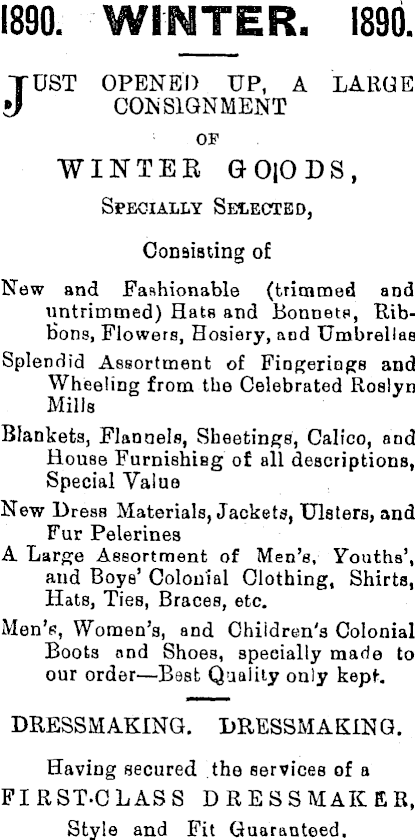 1890. WINTER. 1890.

JUST OPENED UP, A LARGE CONSIGNMENT OF

WINTER GOODS,

SPECIALLY SELECTED,

Consisting of

New and Fashionable (trimmed and untrimmed) Hats and Bonnets, Ribbons, Flowers, Hosiery, and Umbrellas

Splendid Assortment of Fingerings and Wheeling from the Celebrated Roslyn Mills

Blankets, Flannels, Sheetings, Calico, and House Furnishing of all descriptions, Special Value

New Dress Materials, Jackets, Ulsters, and Fur Pelerines

A Large Assortment of Men's, Youths', and Boys' Colonial Clothing, Shirts, Hats, Ties, Braces, etc.

Men's, Women's, and Children's Colonial Boots and Shoes, specially made to our order—Best Quality only kept.

DRESSMAKING. DRESSMAKING.

Having secured the services of a FIRST-CLASS DRESSMAKER, Style and Fit Guaranteed.